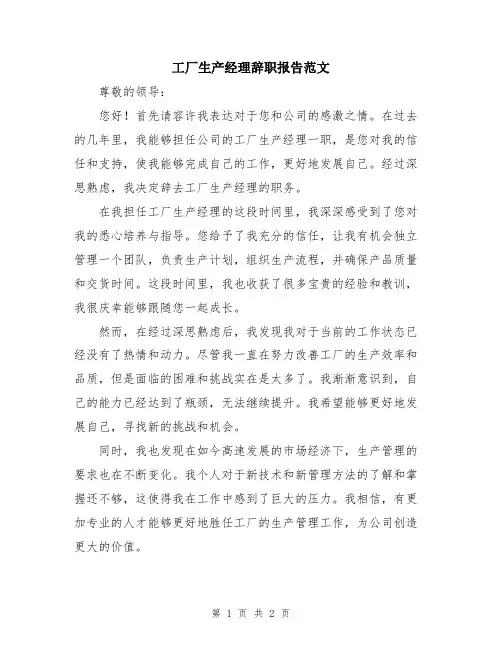 工厂生产经理辞职报告范文

尊敬的领导：

您好！首先请容许我表达对于您和公司的感激之情。在过去的几年里，我能够担任公司的工厂生产经理一职，是您对我的信任和支持，使我能够完成自己的工作，更好地发展自己。经过深思熟虑，我决定辞去工厂生产经理的职务。

在我担任工厂生产经理的这段时间里，我深深感受到了您对我的悉心培养与指导。您给予了我充分的信任，让我有机会独立管理一个团队，负责生产计划，组织生产流程，并确保产品质量和交货时间。这段时间里，我也收获了很多宝贵的经验和教训，我很庆幸能够跟随您一起成长。

然而，在经过深思熟虑后，我发现我对于当前的工作状态已经没有了热情和动力。尽管我一直在努力改善工厂的生产效率和品质，但是面临的困难和挑战实在是太多了。我渐渐意识到，自己的能力已经达到了瓶颈，无法继续提升。我希望能够更好地发展自己，寻找新的挑战和机会。

同时，我也发现在如今高速发展的市场经济下，生产管理的要求也在不断变化。我个人对于新技术和新管理方法的了解和掌握还不够，这使得我在工作中感到了巨大的压力。我相信，有更加专业的人才能够更好地胜任工厂的生产管理工作，为公司创造更大的价值。

第 1 页 共 2 页